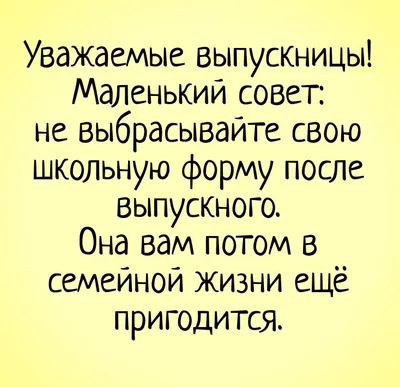 Уважаемые выпускницы!
Маленький совет:
не выбрасывайте свою школьную форму после выпускного.
Она вам потом в семейной жизни ещё пригодится.